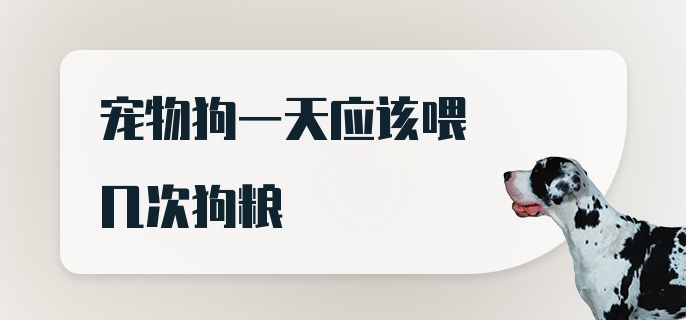 宠物狗一天应该喂几次狗粮